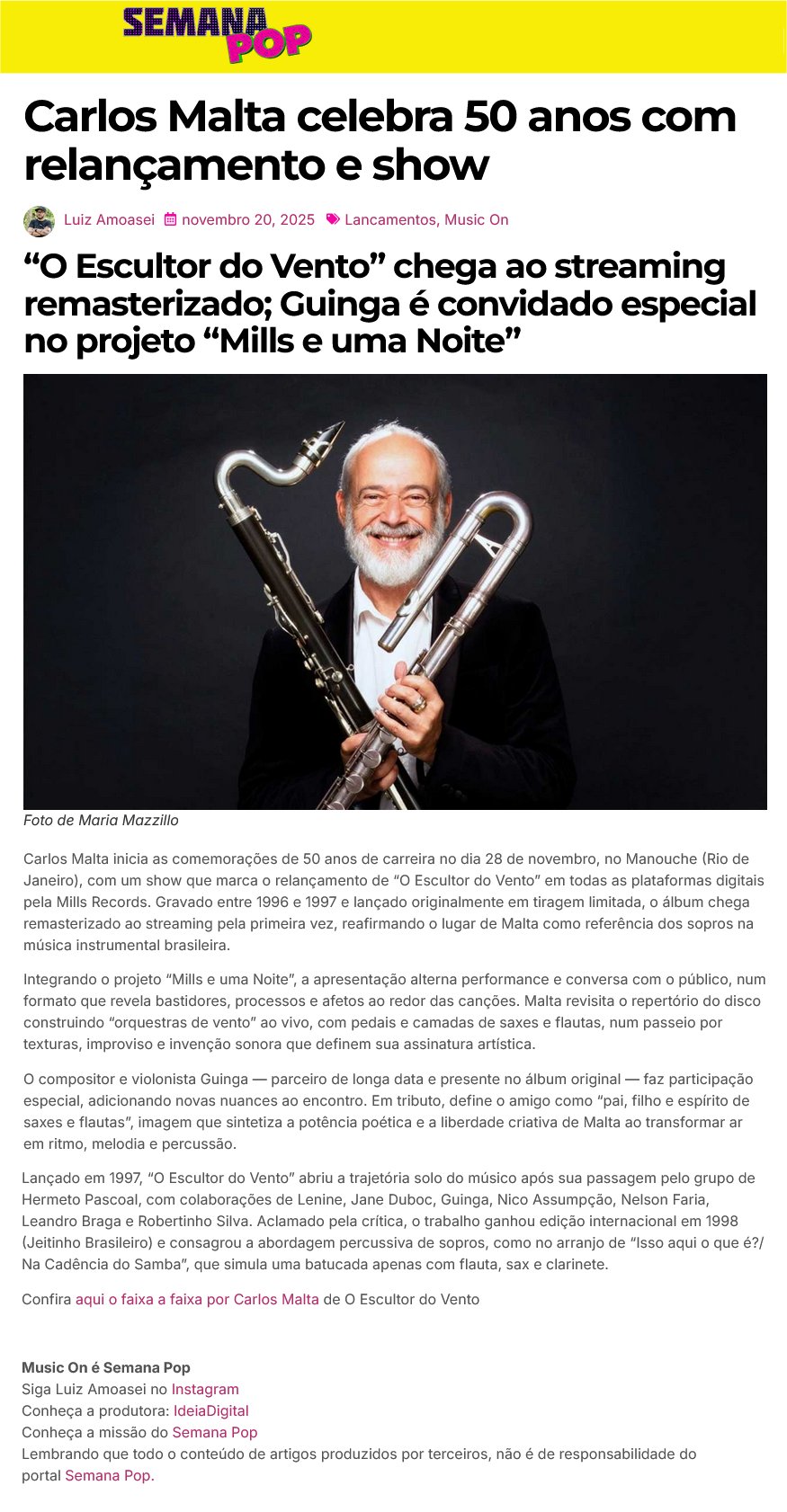 SEMANA POP

Carlos Malta celebra 50 anos com relançamento e show

Luiz Amoasei novembro 20, 2025 Lancamentos, Music On

"O Escultor do Vento" chega ao streaming remasterizado; Guinga é convidado especial no projeto "Mills e uma Noite"

Foto de Maria Mazzillo

Carlos Malta inicia as comemorações de 50 anos de carreira no dia 28 de novembro, no Manouche (Rio de Janeiro), com um show que marca o relançamento de "O Escultor do Vento" em todas as plataformas digitais pela Mills Records. Gravado entre 1996 e 1997 e lançado originalmente em tiragem limitada, o álbum chega remasterizado ao streaming pela primeira vez, reafirmando o lugar de Malta como referência dos sopros na música instrumental brasileira.

Integrando o projeto "Mills e uma Noite", a apresentação alterna performance e conversa com o público, num formato que revela bastidores, processos e afetos ao redor das canções. Malta revisita o repertório do disco construindo "orquestras de vento" ao vivo, com pedais e camadas de saxes e flautas, num passeio por texturas, improviso e invenção sonora que definem sua assinatura artística.

O compositor e violonista Guinga — parceiro de longa data e presente no álbum original — faz participação especial, adicionando novas nuances ao encontro. Em tributo, define o amigo como "pai, filho e espírito de saxes e flautas", imagem que sintetiza a potência poética e a liberdade criativa de Malta ao transformar ar em ritmo, melodia e percussão.

Lançado em 1997, "O Escultor do Vento" abriu a trajetória solo do músico após sua passagem pelo grupo de Hermeto Pascoal, com colaborações de Lenine, Jane Duboc, Guinga, Nico Assumpção, Nelson Faria, Leandro Braga e Robertinho Silva. Aclamado pela crítica, o trabalho ganhou edição internacional em 1998 (Jeitinho Brasileiro) e consagrou a abordagem percussiva de sopros, como no arranjo de "Isso aqui o que é?/ Na Cadência do Samba", que simula uma batucada apenas com flauta, sax e clarinete.

Confira aqui o faixa a faixa por Carlos Malta de O Escultor do Vento

Music On é Semana Pop
Siga Luiz Amoasei no Instagram
Conheça a produtora: IdeiaDigital
Conheça a missão do Semana Pop
Lembrando que todo o conteúdo de artigos produzidos por terceiros, não é de responsabilidade do portal Semana Pop.